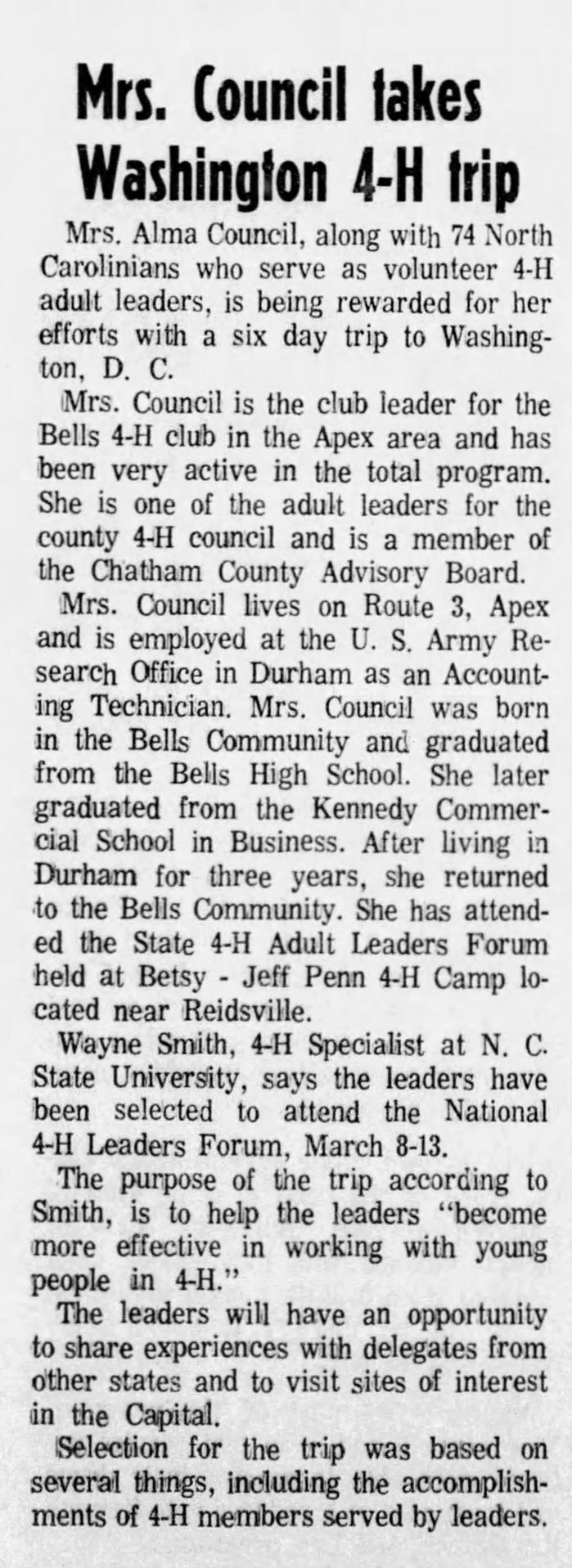 Mrs. Council takes Washington 4-H trip

Mrs. Alma Council, along with 74 North Carolinians who serve as volunteer 4-H adult leaders, is being rewarded for her efforts with a six day trip to Washington, D. C.

Mrs. Council is the club leader for the Bells 4-H club in the Apex area and has been very active in the total program. She is one of the adult leaders for the county 4-H council and is a member of the Chatham County Advisory Board.

Mrs. Council lives on Route 3, Apex and is employed at the U. S. Army Research Office in Durham as an Accounting Technician. Mrs. Council was born in the Bells Community and graduated from the Bells High School. She later graduated from the Kennedy Commercial School in Business. After living in Durham for three years, she returned to the Bells Community. She has attended the State 4-H Adult Leaders Forum held at Betsy - Jeff Penn 4-H Camp located near Reidsville.

Wayne Smith, 4-H Specialist at N. C. State University, says the leaders have been selected to attend the National 4-H Leaders Forum, March 8-13.

The purpose of the trip according to Smith, is to help the leaders "become more effective in working with young people in 4-H."

The leaders will have an opportunity to share experiences with delegates from other states and to visit sites of interest in the Capital.

Selection for the trip was based on several things, including the accomplishments of 4-H members served by leaders.